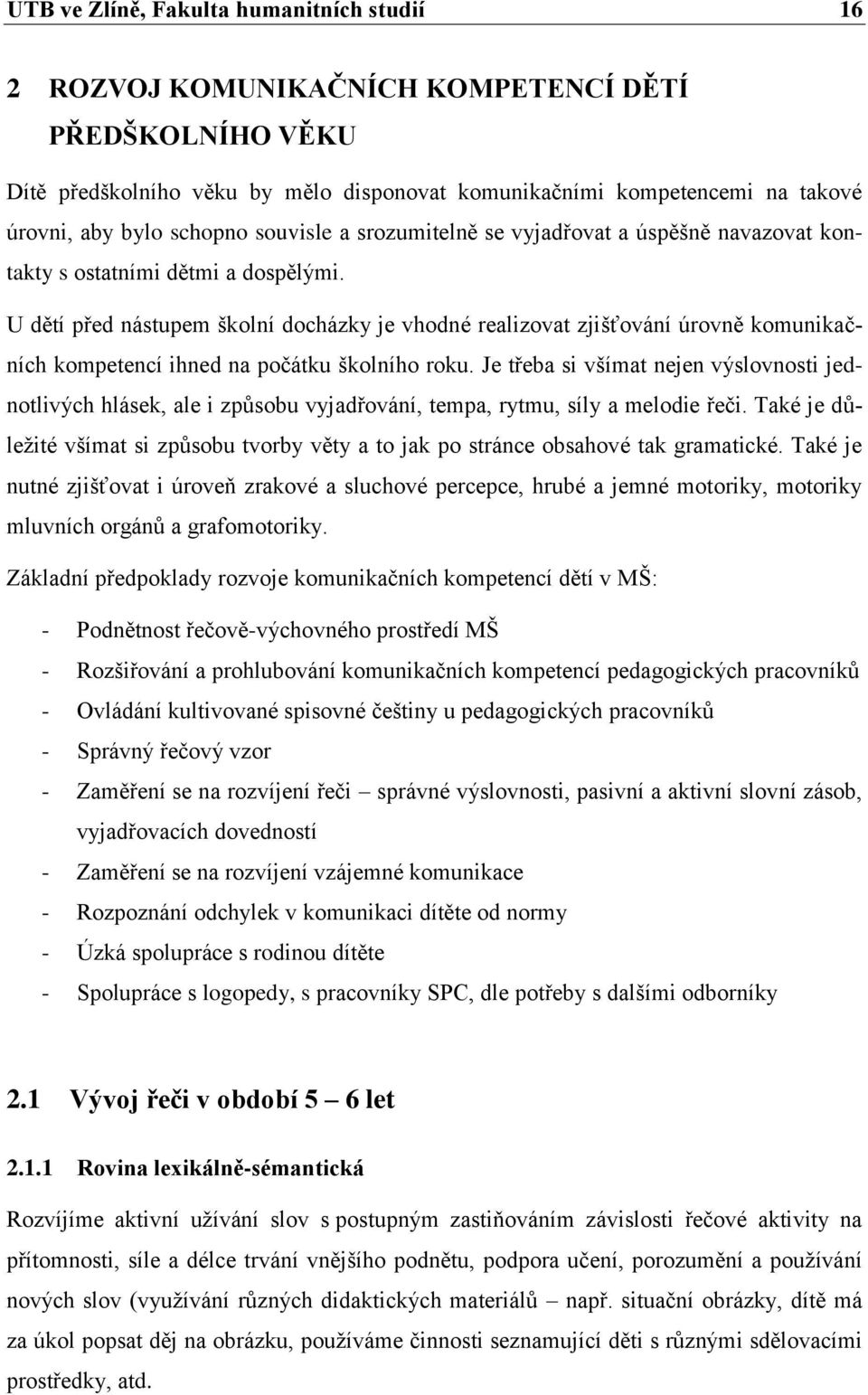 UTB ve Zlíně, Fakulta humanitních studií 16

2 ROZVOJ KOMUNIKAČNÍCH KOMPETENCÍ DĚTÍ PŘEDŠKOLNÍHO VĚKU

Dítě předškolního věku by mělo disponovat komunikačními kompetencemi na takové úrovni, aby bylo schopno souvisle a srozumitelně se vyjadřovat a úspěšně navazovat kontakty s ostatními dětmi a dospělými.

U dětí před nástupem školní docházky je vhodné realizovat zjišťování úrovně komunikačních kompetencí ihned na počátku školního roku. Je třeba si všímat nejen výslovnosti jednotlivých hlásek, ale i způsobu vyjadřování, tempa, rytmu, síly a melodie řeči. Také je důležité všímat si způsobu tvorby věty a to jak po stránce obsahové tak gramatické. Také je nutné zjišťovat i úroveň zrakové a sluchové percepce, hrubé a jemné motoriky, motoriky mluvních orgánů a grafomotoriky.

Základní předpoklady rozvoje komunikačních kompetencí dětí v MŠ:

- Podnětnost řečově-výchovného prostředí MŠ
- Rozšiřování a prohlubování komunikačních kompetencí pedagogických pracovníků
- Ovládání kultivované spisovné češtiny u pedagogických pracovníků
- Správný řečový vzor
- Zaměření se na rozvíjení řeči – správné výslovnosti, pasivní a aktivní slovní zásob, vyjadřovacích dovedností
- Zaměření se na rozvíjení vzájemné komunikace
- Rozpoznání odchylek v komunikaci dítěte od normy
- Úzká spolupráce s rodinou dítěte
- Spolupráce s logopedy, s pracovníky SPC, dle potřeby s dalšími odborníky

2.1 Vývoj řeči v období 5 – 6 let

2.1.1 Rovina lexikálně-sémantická

Rozvíjíme aktivní užívání slov s postupným zastiňováním závislosti řečové aktivity na přítomnosti, síle a délce trvání vnějšího podnětu, podpora učení, porozumění a používání nových slov (využívání různých didaktických materiálů – např. situační obrázky, dítě má za úkol popsat děj na obrázku, používáme činnosti seznamující děti s různými sdělovacími prostředky, atd.